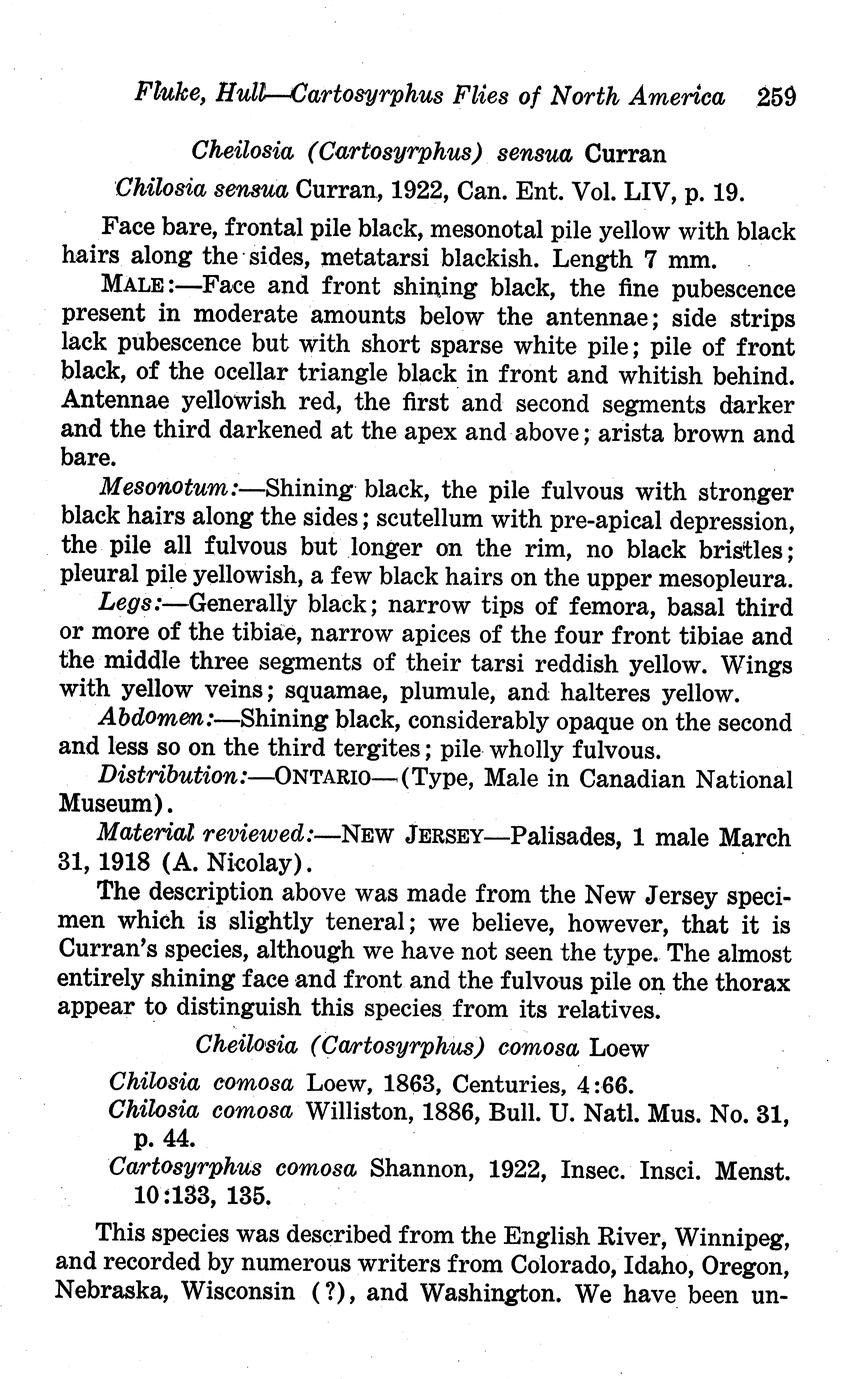 Fluke, Hull—Cartosyrphus Flies of North America 259

Cheilosia (Cartosyrphus) sensua Curran

Chilosia sensua Curran, 1922, Can. Ent. Vol. LIV, p. 19.

Face bare, frontal pile black, mesonotal pile yellow with black hairs along the sides, metatarsi blackish. Length 7 mm.

MALE:—Face and front shining black, the fine pubescence present in moderate amounts below the antennae; side strips lack pubescence but with short sparse white pile; pile of front black, of the ocellar triangle black in front and whitish behind. Antennae yellowish red, the first and second segments darker and the third darkened at the apex and above; arista brown and bare.

Mesonotum:—Shining black, the pile fulvous with stronger black hairs along the sides; scutellum with pre-apical depression, the pile all fulvous but longer on the rim, no black bristles; pleural pile yellowish, a few black hairs on the upper mesopleura.

Legs:—Generally black; narrow tips of femora, basal third or more of the tibiae, narrow apices of the four front tibiae and the middle three segments of their tarsi reddish yellow. Wings with yellow veins; squamae, plumule, and halteres yellow.

Abdomen:—Shining black, considerably opaque on the second and less so on the third tergites; pile wholly fulvous.

Distribution:—ONTARIO—(Type, Male in Canadian National Museum).

Material reviewed:—NEW JERSEY—Palisades, 1 male March 31, 1918 (A. Nicolay).

The description above was made from the New Jersey specimen which is slightly teneral; we believe, however, that it is Curran's species, although we have not seen the type. The almost entirely shining face and front and the fulvous pile on the thorax appear to distinguish this species from its relatives.

Cheilosia (Cartosyrphus) comosa Loew

Chilosia comosa Loew, 1863, Centuries, 4:66.
Chilosia comosa Williston, 1886, Bull. U. Natl. Mus. No. 31, p. 44.
Cartosyrphus comosa Shannon, 1922, Insec. Insci. Menst. 10:133, 135.

This species was described from the English River, Winnipeg, and recorded by numerous writers from Colorado, Idaho, Oregon, Nebraska, Wisconsin (?), and Washington. We have been un-